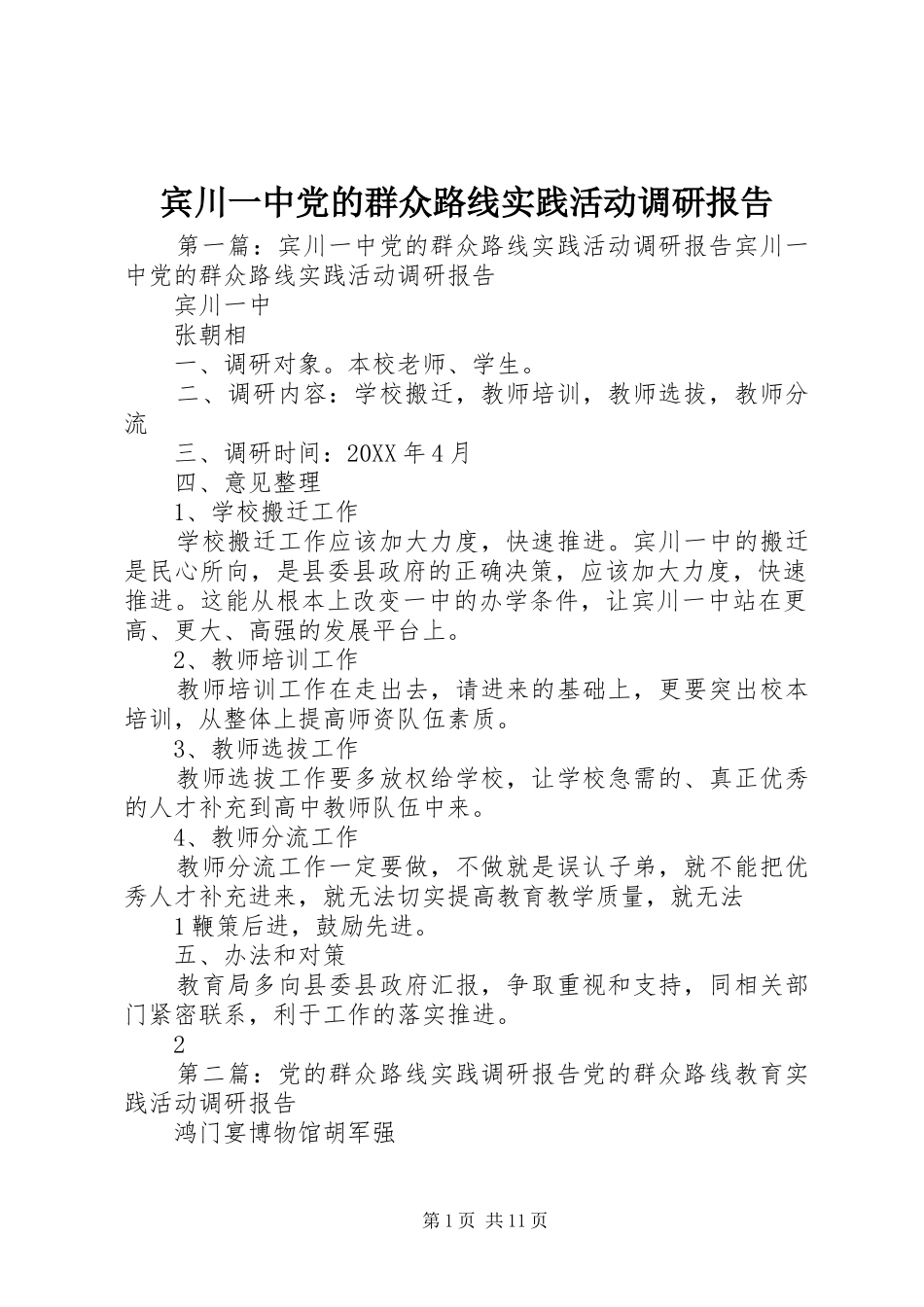 宾川一中党的群众路线实践活动调研报告

第一篇：宾川一中党的群众路线实践活动调研报告宾川一中党的群众路线实践活动调研报告

宾川一中

张朝相

一、调研对象。本校老师、学生。

二、调研内容：学校搬迁，教师培训，教师选拔，教师分流

三、调研时间：20XX年4月

四、意见整理

1、学校搬迁工作

学校搬迁工作应该加大力度，快速推进。宾川一中的搬迁是民心所向，是县委县政府的正确决策，应该加大力度，快速推进。这能从根本上改变一中的办学条件，让宾川一中站在更高、更大、高强的发展平台上。

2、教师培训工作

教师培训工作在走出去，请进来的基础上，更要突出校本培训，从整体上提高师资队伍素质。

3、教师选拔工作

教师选拔工作要多放权给学校，让学校急需的、真正优秀的人才补充到高中教师队伍中来。

4、教师分流工作

教师分流工作一定要做，不做就是误认子弟，就不能把优秀人才补充进来，就无法切实提高教育教学质量，就无法

1鞭策后进，鼓励先进。

五、办法和对策

教育局多向县委县政府汇报，争取重视和支持，同相关部门紧密联系，利于工作的落实推进。

2

第二篇：党的群众路线实践调研报告党的群众路线教育实践活动调研报告

鸿门宴博物馆胡军强

第1页 共11页